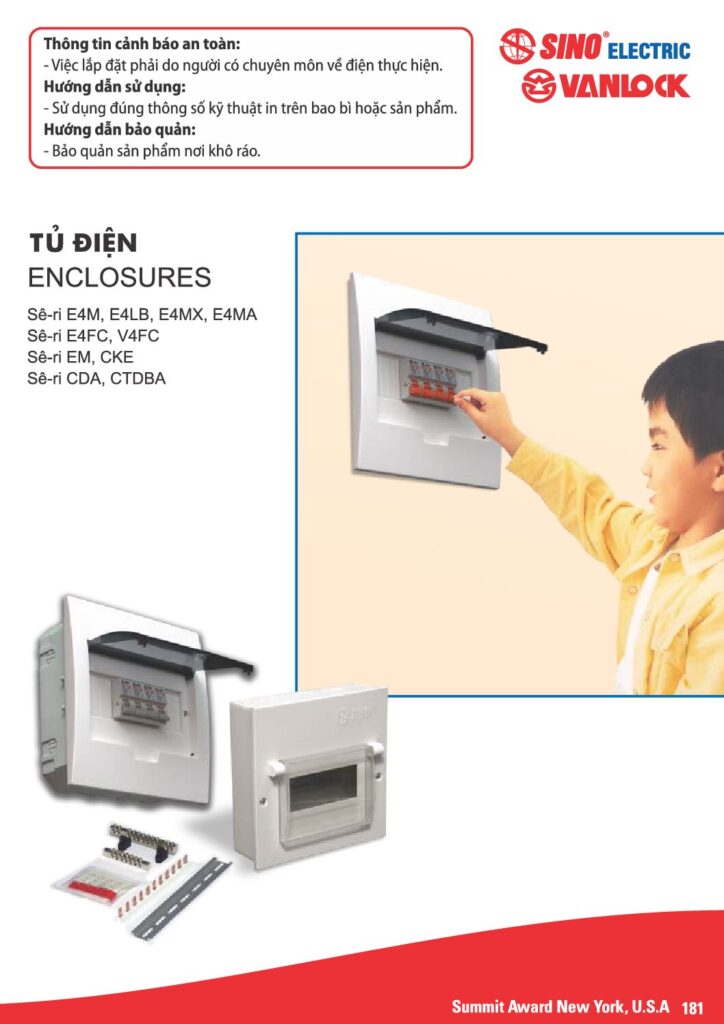 Thông tin cảnh báo an toàn:
- Việc lắp đặt phải do người có chuyên môn về điện thực hiện.
Hướng dẫn sử dụng:
- Sử dụng đúng thông số kỹ thuật in trên bao bì hoặc sản phẩm.
Hướng dẫn bảo quản:
- Bảo quản sản phẩm nơi khô ráo.

SINO® ELECTRIC
VANLOCK

TỦ ĐIỆN
ENCLOSURES

Sê-ri E4M, E4LB, E4MX, E4MA
Sê-ri E4FC, V4FC
Sê-ri EM, CKE
Sê-ri CDA, CTDBA

Summit Award New York, U.S.A 181